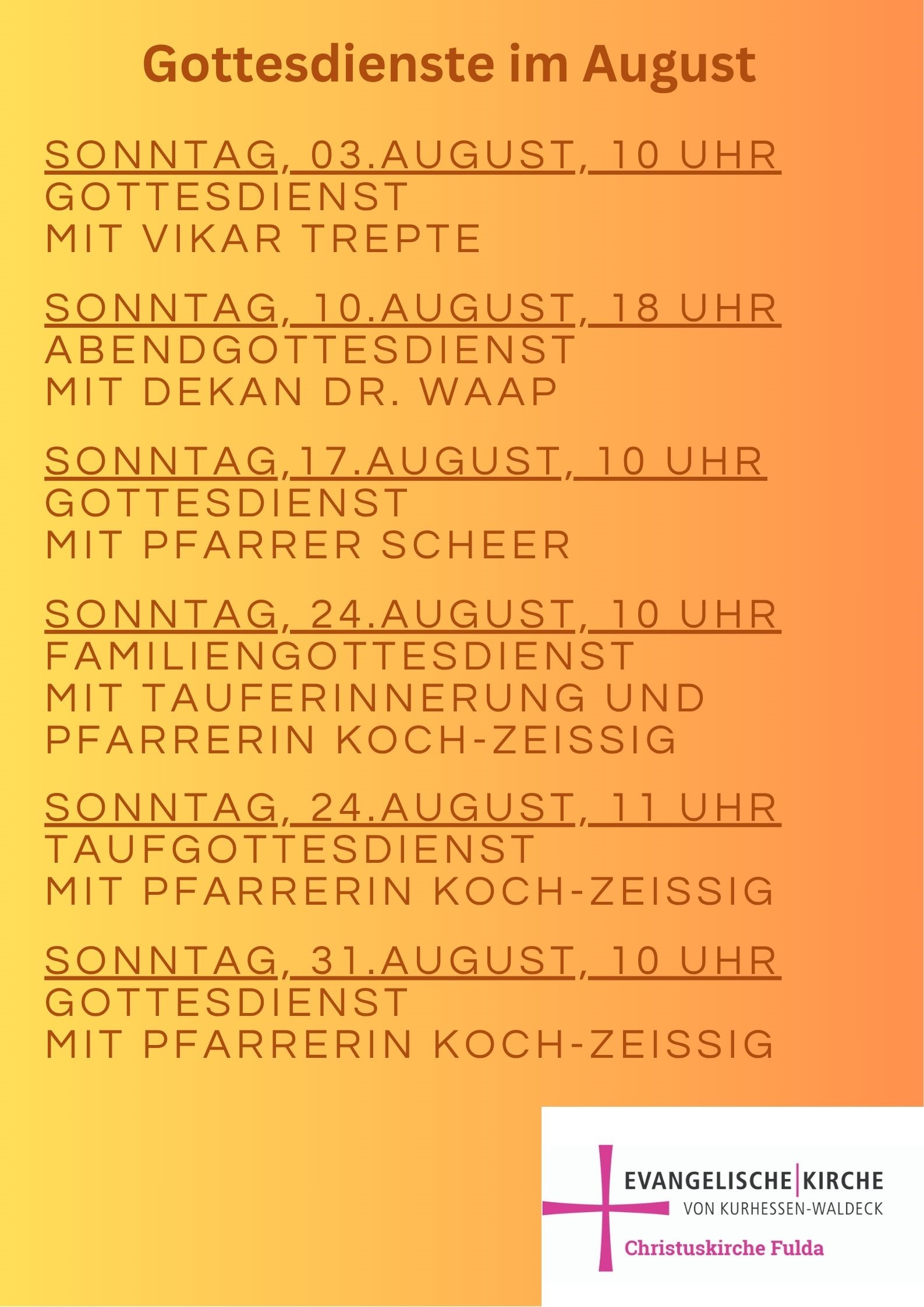 Gottesdienste im August

SONNTAG, 03.AUGUST, 10 UHR
GOTTESDIENST
MIT VIKAR TREPTE

SONNTAG, 10.AUGUST, 18 UHR
ABENDGOTTESDIENST
MIT DEKAN DR. WAAP

SONNTAG,17.AUGUST, 10 UHR
GOTTESDIENST
MIT PFARRER SCHEER

SONNTAG, 24.AUGUST, 10 UHR
FAMILIENGOTTESDIENST
MIT TAUFERINNERUNG UND
PFARRERIN KOCH-ZEISSIG

SONNTAG, 24.AUGUST, 11 UHR
TAUFGOTTESDIENST
MIT PFARRERIN KOCH-ZEISSIG

SONNTAG, 31.AUGUST, 10 UHR
GOTTESDIENST
MIT PFARRERIN KOCH-ZEISSIG

EVANGELISCHE KIRCHE
VON KURHESSEN-WALDECK
Christuskirche Fulda